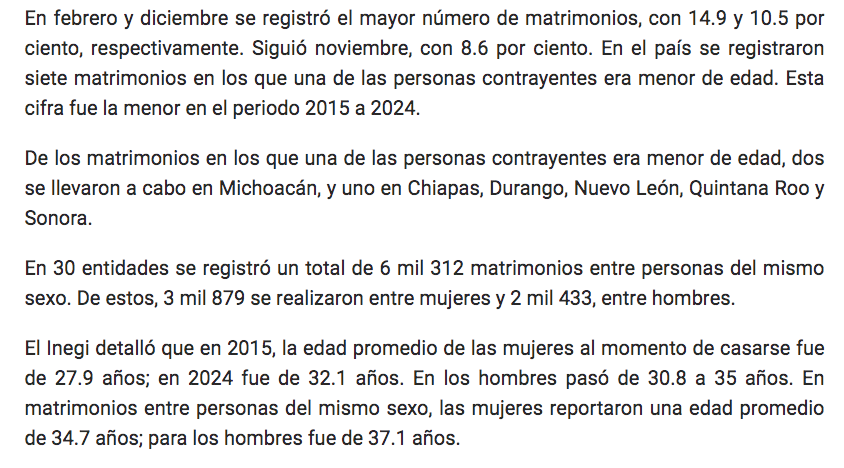 En febrero y diciembre se registró el mayor número de matrimonios, con 14.9 y 10.5 por ciento, respectivamente. Siguió noviembre, con 8.6 por ciento. En el país se registraron siete matrimonios en los que una de las personas contrayentes era menor de edad. Esta cifra fue la menor en el periodo 2015 a 2024.

De los matrimonios en los que una de las personas contrayentes era menor de edad, dos se llevaron a cabo en Michoacán, y uno en Chiapas, Durango, Nuevo León, Quintana Roo y Sonora.

En 30 entidades se registró un total de 6 mil 312 matrimonios entre personas del mismo sexo. De estos, 3 mil 879 se realizaron entre mujeres y 2 mil 433, entre hombres.

El Inegi detalló que en 2015, la edad promedio de las mujeres al momento de casarse fue de 27.9 años; en 2024 fue de 32.1 años. En los hombres pasó de 30.8 a 35 años. En matrimonios entre personas del mismo sexo, las mujeres reportaron una edad promedio de 34.7 años; para los hombres fue de 37.1 años.